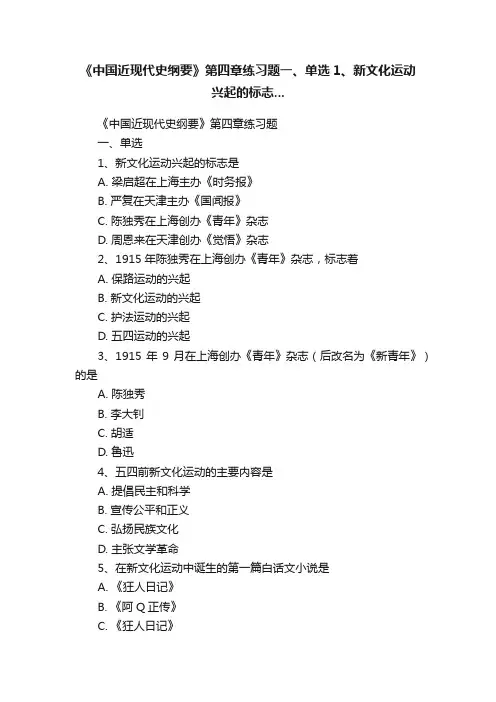 《中国近现代史纲要》第四章练习题一、单选 1、新文化运动兴起的标志...

《中国近现代史纲要》第四章练习题

一、单选

1、新文化运动兴起的标志是

A. 梁启超在上海主办《时务报》

B. 严复在天津主办《国闻报》

C. 陈独秀在上海创办《青年》杂志

D. 周恩来在天津创办《觉悟》杂志

2、1915 年陈独秀在上海创办《青年》杂志，标志着

A. 保路运动的兴起

B. 新文化运动的兴起

C. 护法运动的兴起

D. 五四运动的兴起

3、1915 年 9 月在上海创办《青年》杂志（后改名为《新青年》）的是

A. 陈独秀

B. 李大钊

C. 胡适

D. 鲁迅

4、五四前新文化运动的主要内容是

A. 提倡民主和科学

B. 宣传公平和正义

C. 弘扬民族文化

D. 主张文学革命

5、在新文化运动中诞生的第一篇白话文小说是

A. 《狂人日记》

B. 《阿 Q 正传》

C. 《狂人日记》